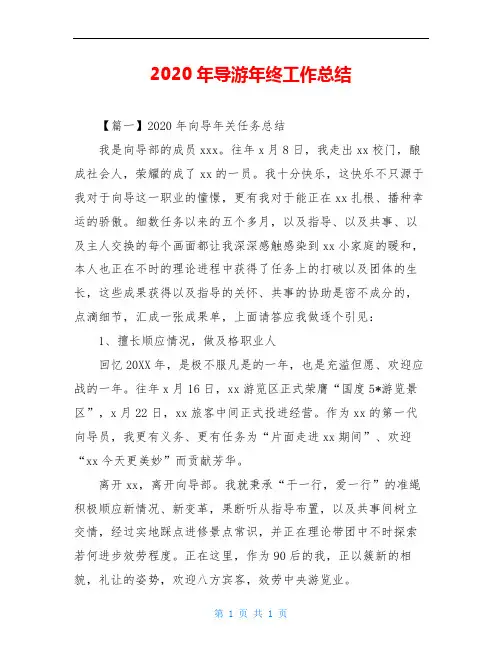 2020 年导游年终工作总结

【篇一】2020 年向导年关任务总结

我是向导部的成员 xxx。往年 x 月 8 日，我走出 xx 校门，酿成社会人，荣耀的成了 xx 的一员。我十分快乐，这快乐不只源于我对于向导这一职业的憧憬，更有我对于能正在 xx 扎根、播种幸运的骄傲。细数任务以来的五个多月，以及指导、以及共事、以及主人交换的每个画面都让我深深感触感染到 xx 小家庭的暖和，本人也正在不时的理论进程中获得了任务上的打破以及团体的生长，这些成果获得以及指导的关怀、共事的协助是密不成分的，点滴细节，汇成一张成果单，上面请答应我做逐个引见：

1、擅长顺应情况，做及格职业人

回忆 20XX 年，是极不服凡是的一年，也是充溢但愿、欢迎应战的一年。往年 x 月 16 日，xx 游览区正式荣膺“国度 5*游览景区”，x 月 22 日，xx 旅客中间正式投进经营。作为 xx 的第一代向导员，我更有义务、更有任务为“片面走进 xx 期间”、欢迎“xx 今天更美妙”而贡献芳华。

离开 xx，离开向导部。我就秉承“干一行，爱一行”的准绳积极顺应新情况、新变革，果断听从指导布置，以及共事间树立交情，经过实地踩点进修景点常识，并正在理论带团中不时探索若何进步效劳程度。正在这里，作为 90 后的我，正以簇新的相貌，礼让的姿势，欢迎八方宾客，效劳中央游览业。

第 1 页 共 1 页